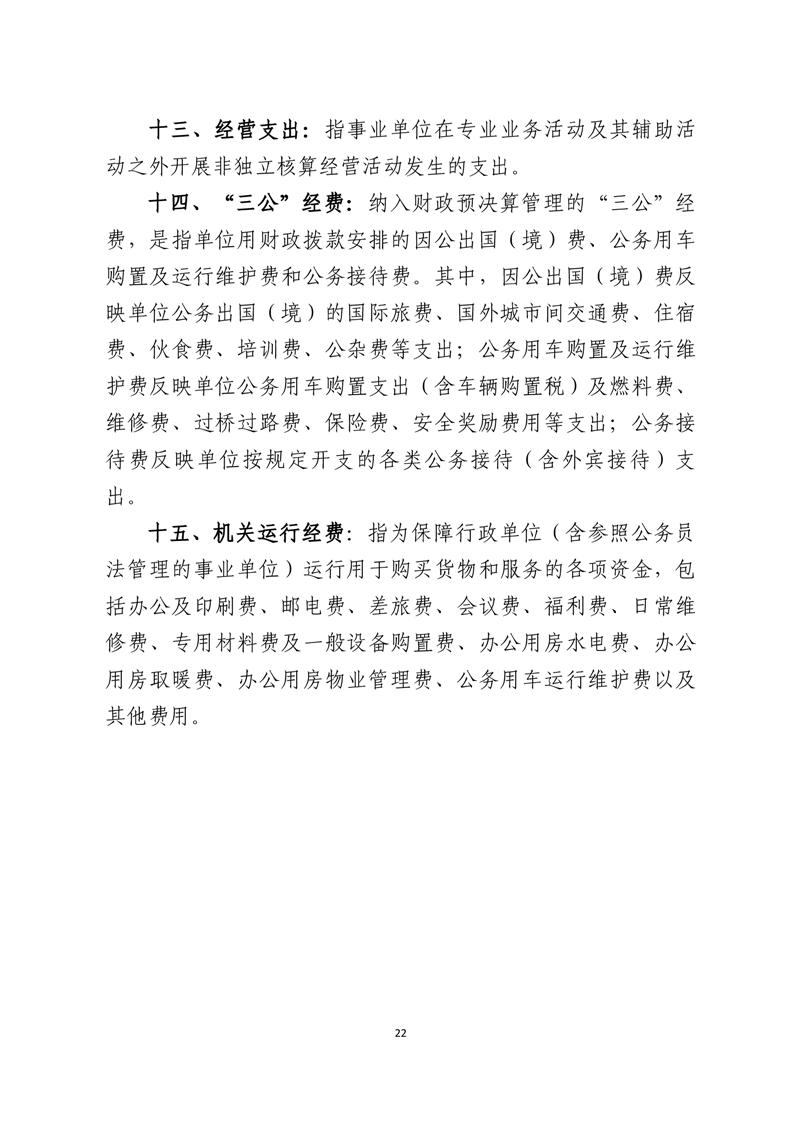 十三、经营支出：指事业单位在专业业务活动及其辅助活动之外开展非独立核算经营活动发生的支出。

十四、“三公”经费：纳入财政预决算管理的“三公”经费，是指单位用财政拨款安排的因公出国（境）费、公务用车购置及运行维护费和公务接待费。其中，因公出国（境）费反映单位公务出国（境）的国际旅费、国外城市间交通费、住宿费、伙食费、培训费、公杂费等支出；公务用车购置及运行维护费反映单位公务用车购置支出（含车辆购置税）及燃料费、维修费、过桥过路费、保险费、安全奖励费用等支出；公务接待费反映单位按规定开支的各类公务接待（含外宾接待）支出。

十五、机关运行经费：指为保障行政单位（含参照公务员法管理的事业单位）运行用于购买货物和服务的各项资金，包括办公及印刷费、邮电费、差旅费、会议费、福利费、日常维修费、专用材料费及一般设备购置费、办公用房水电费、办公用房取暖费、办公用房物业管理费、公务用车运行维护费以及其他费用。

22